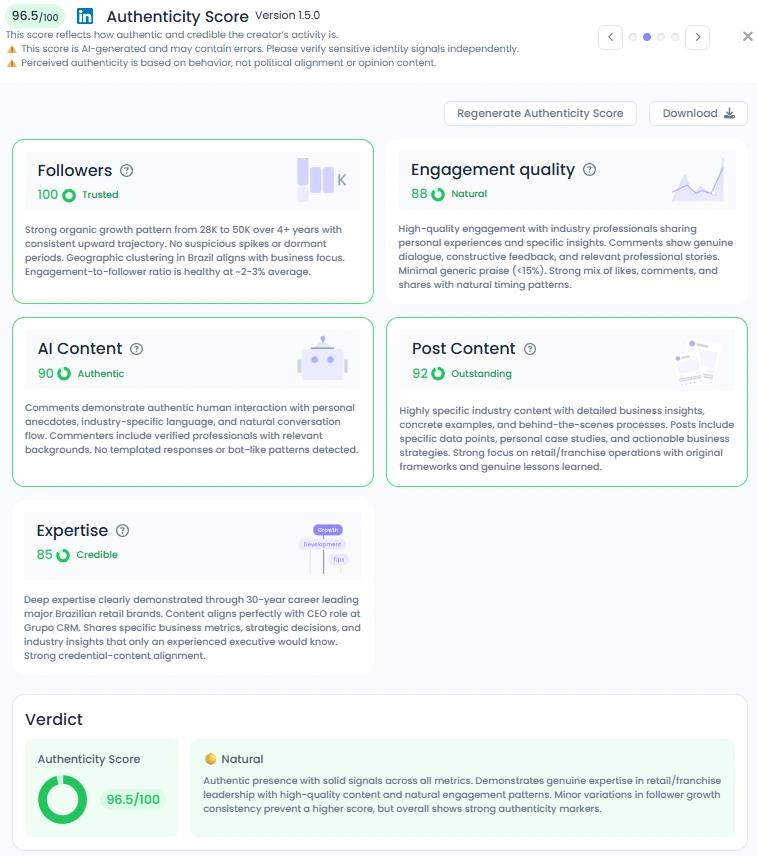 96.5/100 in Authenticity Score Version 1.5.0
This score reflects how authentic and credible the creator's activity is.
⚠️ This score is AI-generated and may contain errors. Please verify sensitive identity signals independently.
⚠️ Perceived authenticity is based on behavior, not political alignment or opinion content.

Regenerate Authenticity Score
Download

Followers
100 Trusted
K
Strong organic growth pattern from 28K to 50K over 4+ years with consistent upward trajectory. No suspicious spikes or dormant periods. Geographic clustering in Brazil aligns with business focus. Engagement-to-follower ratio is healthy at ~2-3% average.

Engagement quality
88 Natural
High-quality engagement with industry professionals sharing personal experiences and specific insights. Comments show genuine dialogue, constructive feedback, and relevant professional stories. Minimal generic praise (<15%). Strong mix of likes, comments, and shares with natural timing patterns.

AI Content
90 Authentic
Comments demonstrate authentic human interaction with personal anecdotes, industry-specific language, and natural conversation flow. Commenters include verified professionals with relevant backgrounds. No templated responses or bot-like patterns detected.

Post Content
92 Outstanding
Highly specific industry content with detailed business insights, concrete examples, and behind-the-scenes processes. Posts include specific data points, personal case studies, and actionable business strategies. Strong focus on retail/franchise operations with original frameworks and genuine lessons learned.

Expertise
85 Credible
Growth
Development
Tips
Deep expertise clearly demonstrated through 30-year career leading major Brazilian retail brands. Content aligns perfectly with CEO role at Grupo CRM. Shares specific business metrics, strategic decisions, and industry insights that only an experienced executive would know. Strong credential-content alignment.

Verdict
Authenticity Score
96.5/100
Natural
Authentic presence with solid signals across all metrics. Demonstrates genuine expertise in retail/franchise leadership with high-quality content and natural engagement patterns. Minor variations in follower growth consistency prevent a higher score, but overall shows strong authenticity markers.